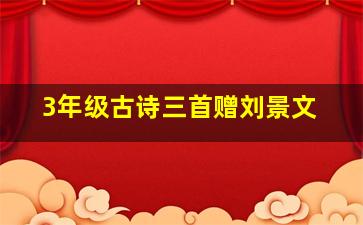 3年级古诗三首赠刘景文